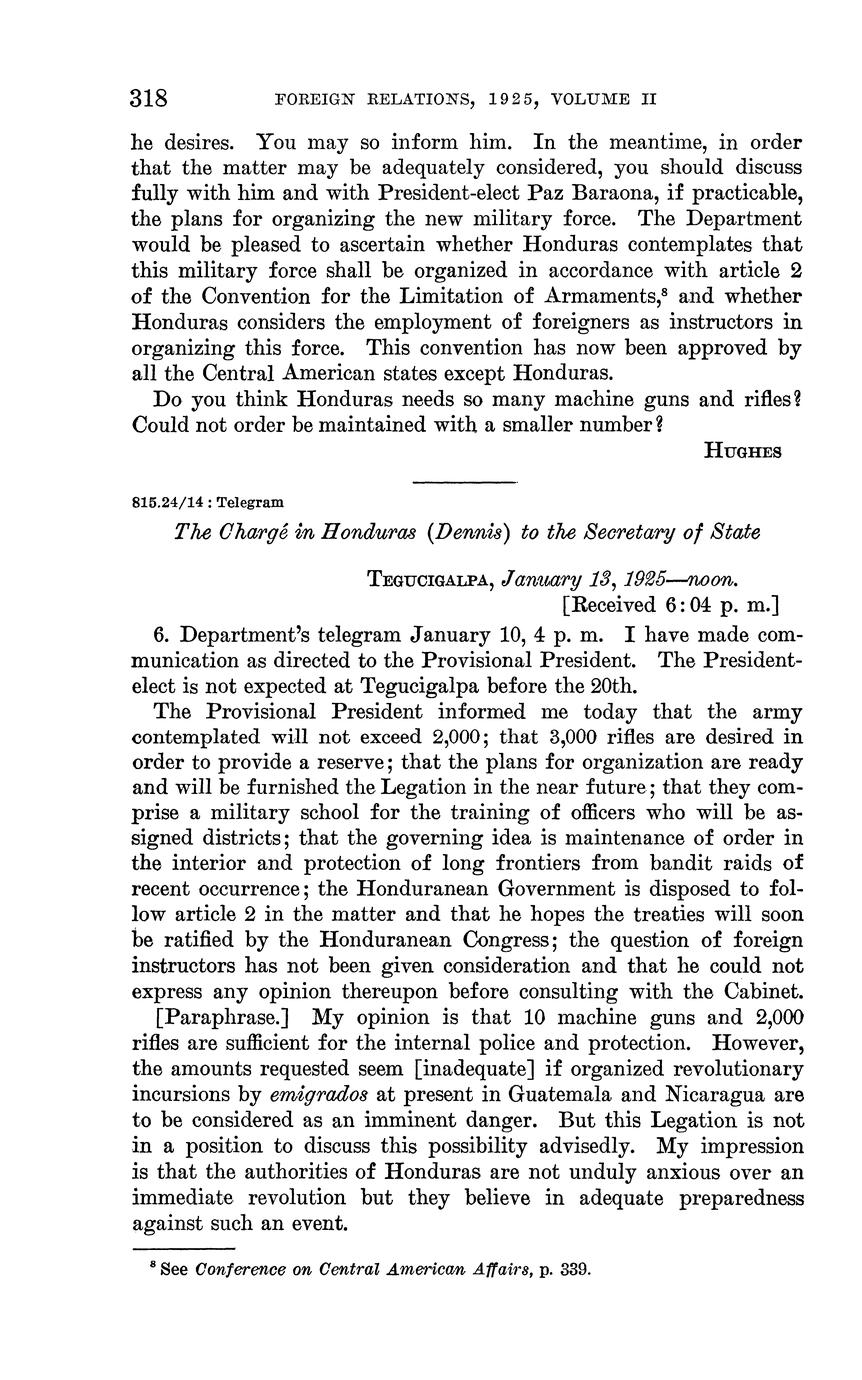 318 FOREIGN RELATIONS, 1925, VOLUME II

he desires. You may so inform him. In the meantime, in order that the matter may be adequately considered, you should discuss fully with him and with President-elect Paz Baraona, if practicable, the plans for organizing the new military force. The Department would be pleased to ascertain whether Honduras contemplates that this military force shall be organized in accordance with article 2 of the Convention for the Limitation of Armaments,$^8$ and whether Honduras considers the employment of foreigners as instructors in organizing this force. This convention has now been approved by all the Central American states except Honduras.

Do you think Honduras needs so many machine guns and rifles? Could not order be maintained with a smaller number?

HUGHES

815.24/14 : Telegram

The Chargé in Honduras (Dennis) to the Secretary of State

TEGUCIGALPA, January 13, 1925—noon.
[Received 6:04 p. m.]

6. Department's telegram January 10, 4 p. m. I have made communication as directed to the Provisional President. The President-elect is not expected at Tegucigalpa before the 20th.

The Provisional President informed me today that the army contemplated will not exceed 2,000; that 3,000 rifles are desired in order to provide a reserve; that the plans for organization are ready and will be furnished the Legation in the near future; that they comprise a military school for the training of officers who will be assigned districts; that the governing idea is maintenance of order in the interior and protection of long frontiers from bandit raids of recent occurrence; the Honduranean Government is disposed to follow article 2 in the matter and that he hopes the treaties will soon be ratified by the Honduranean Congress; the question of foreign instructors has not been given consideration and that he could not express any opinion thereupon before consulting with the Cabinet.

[Paraphrase.] My opinion is that 10 machine guns and 2,000 rifles are sufficient for the internal police and protection. However, the amounts requested seem [inadequate] if organized revolutionary incursions by emigrados at present in Guatemala and Nicaragua are to be considered as an imminent danger. But this Legation is not in a position to discuss this possibility advisedly. My impression is that the authorities of Honduras are not unduly anxious over an immediate revolution but they believe in adequate preparedness against such an event.

$^8$ See Conference on Central American Affairs, p. 339.